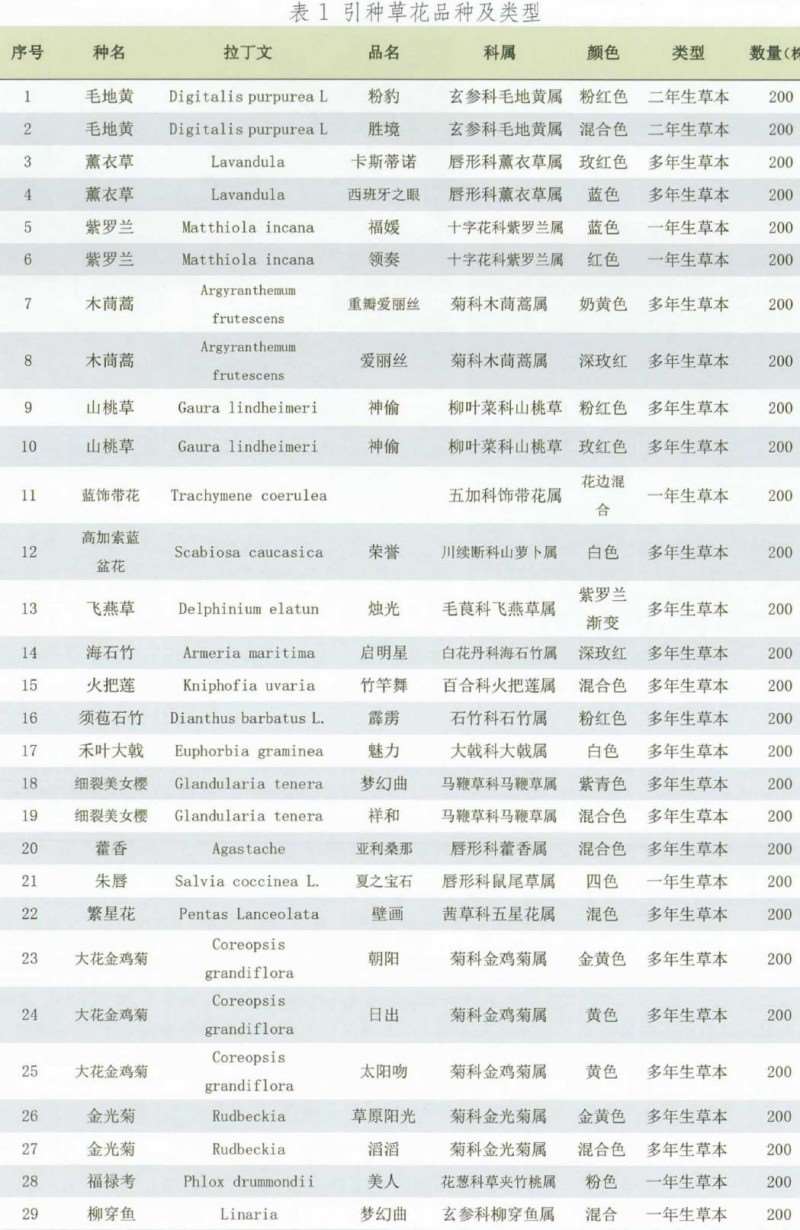 表 1 引种草花品种及类型

| 序号 | 种名 | 拉丁文 | 品名 | 科属 | 颜色 | 类型 | 数量(株 |
|---|---|---|---|---|---|---|---|
| 1 | 毛地黄 | Digitalis purpurea L | 粉豹 | 玄参科毛地黄属 | 粉红色 | 二年生草本 | 200 |
| 2 | 毛地黄 | Digitalis purpurea L | 胜境 | 玄参科毛地黄属 | 混合色 | 二年生草本 | 200 |
| 3 | 薰衣草 | Lavandula | 卡斯蒂诺 | 唇形科薰衣草属 | 玫红色 | 多年生草本 | 200 |
| 4 | 薰衣草 | Lavandula | 西班牙之眼 | 唇形科薰衣草属 | 蓝色 | 多年生草本 | 200 |
| 5 | 紫罗兰 | Matthiola incana | 福媛 | 十字花科紫罗兰属 | 蓝色 | 一年生草本 | 200 |
| 6 | 紫罗兰 | Matthiola incana | 领奏 | 十字花科紫罗兰属 | 红色 | 一年生草本 | 200 |
| 7 | 木茼蒿 | Argyranthemum frutescens | 重瓣爱丽丝 | 菊科木茼蒿属 | 奶黄色 | 多年生草本 | 200 |
| 8 | 木茼蒿 | Argyranthemum frutescens | 爱丽丝 | 菊科木茼蒿属 | 深玫红 | 多年生草本 | 200 |
| 9 | 山桃草 | Gaura lindheimeri | 神偷 | 柳叶菜科山桃草 | 粉红色 | 多年生草本 | 200 |
| 10 | 山桃草 | Gaura lindheimeri | 神偷 | 柳叶菜科山桃草 | 玫红色 | 多年生草本 | 200 |
| 11 | 蓝饰带花 | Trachymene coerulea | | 五加科饰带花属 | 花边混合 | 一年生草本 | 200 |
| 12 | 高加索蓝盆花 | Scabiosa caucasica | 荣誉 | 川续断科山萝卜属 | 白色 | 多年生草本 | 200 |
| 13 | 飞燕草 | Delphinium elatun | 烛光 | 毛茛科飞燕草属 | 紫罗兰渐变 | 多年生草本 | 200 |
| 14 | 海石竹 | Armeria maritima | 启明星 | 白花丹科海石竹属 | 深玫红 | 多年生草本 | 200 |
| 15 | 火把莲 | Kniphofia uvaria | 竹竿舞 | 百合科火把莲属 | 混合色 | 多年生草本 | 200 |
| 16 | 须苞石竹 | Dianthus barbatus L. | 霹雳 | 石竹科石竹属 | 粉红色 | 多年生草本 | 200 |
| 17 | 禾叶大戟 | Euphorbia graminea | 魅力 | 大戟科大戟属 | 白色 | 多年生草本 | 200 |
| 18 | 细裂美女樱 | Glandularia tenera | 梦幻曲 | 马鞭草科马鞭草属 | 紫青色 | 多年生草本 | 200 |
| 19 | 细裂美女樱 | Glandularia tenera | 祥和 | 马鞭草科马鞭草属 | 混合色 | 多年生草本 | 200 |
| 20 | 藿香 | Agastache | 亚利桑那 | 唇形科藿香属 | 混合色 | 多年生草本 | 200 |
| 21 | 朱唇 | Salvia coccinea L. | 夏之宝石 | 唇形科鼠尾草属 | 四色 | 一年生草本 | 200 |
| 22 | 繁星花 | Pentas Lanceolata | 壁画 | 茜草科五星花属 | 混色 | 多年生草本 | 200 |
| 23 | 大花金鸡菊 | Coreopsis grandiflora | 朝阳 | 菊科金鸡菊属 | 金黄色 | 多年生草本 | 200 |
| 24 | 大花金鸡菊 | Coreopsis grandiflora | 日出 | 菊科金鸡菊属 | 黄色 | 多年生草本 | 200 |
| 25 | 大花金鸡菊 | Coreopsis grandiflora | 太阳吻 | 菊科金鸡菊属 | 黄色 | 多年生草本 | 200 |
| 26 | 金光菊 | Rudbeckia | 草原阳光 | 菊科金光菊属 | 金黄色 | 多年生草本 | 200 |
| 27 | 金光菊 | Rudbeckia | 滔滔 | 菊科金光菊属 | 混合色 | 多年生草本 | 200 |
| 28 | 福禄考 | Phlox drummondii | 美人 | 花葱科草夹竹桃属 | 粉色 | 一年生草本 | 200 |
| 29 | 柳穿鱼 | Linaria | 梦幻曲 | 玄参科柳穿鱼属 | 混合 | 一年生草本 | 200 |